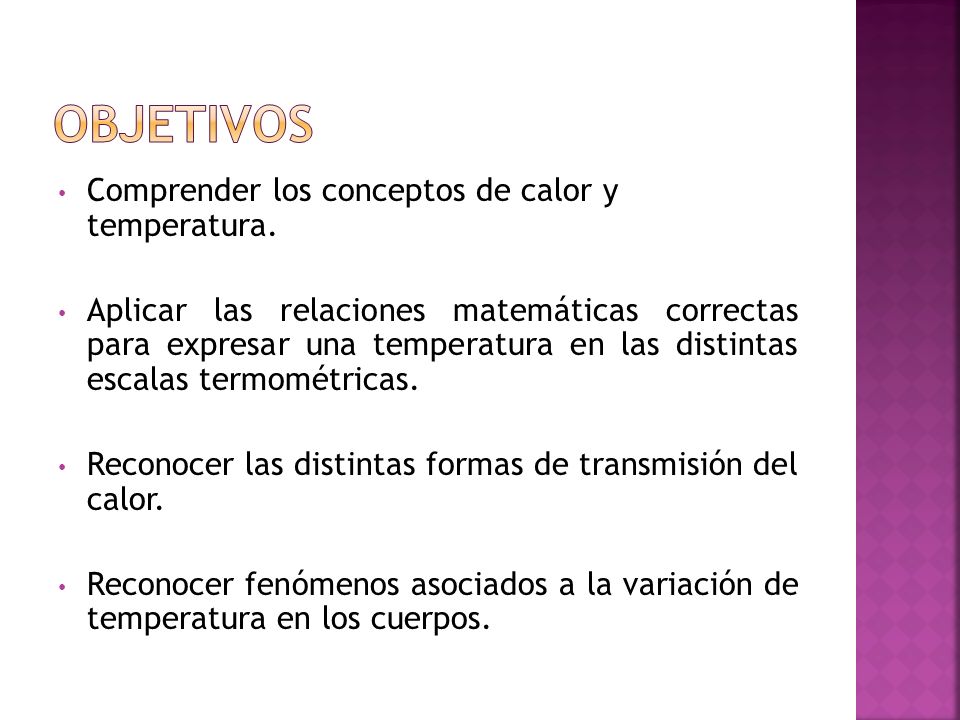 OBJETIVOS

• Comprender los conceptos de calor y temperatura.

• Aplicar las relaciones matemáticas correctas para expresar una temperatura en las distintas escalas termométricas.

• Reconocer las distintas formas de transmisión del calor.

• Reconocer fenómenos asociados a la variación de temperatura en los cuerpos.